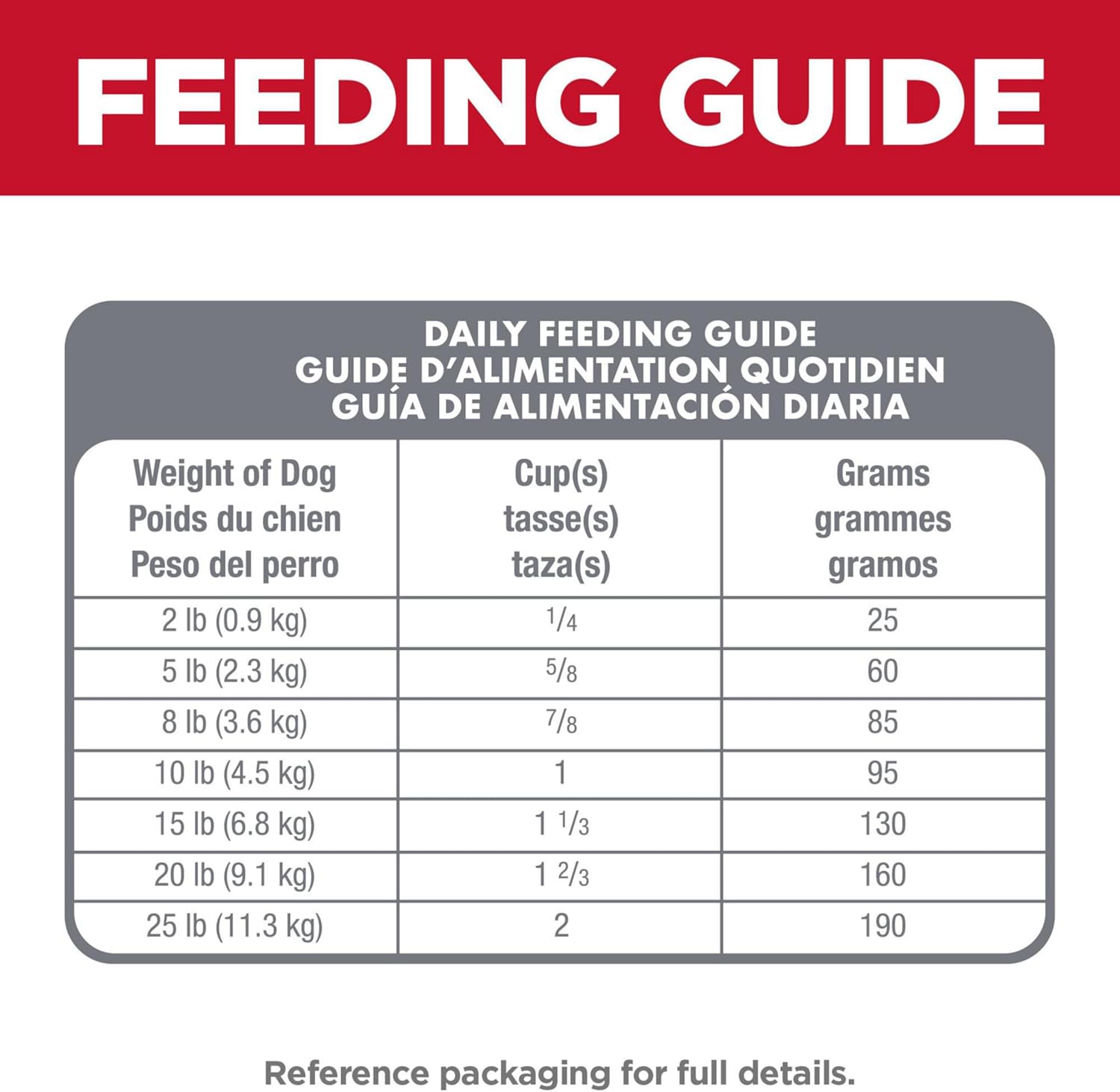 FEEDING GUIDE

DAILY FEEDING GUIDE
GUIDE D'ALIMENTATION QUOTIDIEN
GUÍA DE ALIMENTACIÓN DIARIA

| Weight of Dog Poids du chien Peso del perro | Cup(s) tasse(s) taza(s) | Grams grammes gramos |
|---|---|---|
| 2 lb (0.9 kg) | $\frac{1}{4}$ | 25 |
| 5 lb (2.3 kg) | $\frac{5}{8}$ | 60 |
| 8 lb (3.6 kg) | $\frac{7}{8}$ | 85 |
| 10 lb (4.5 kg) | 1 | 95 |
| 15 lb (6.8 kg) | $1\frac{1}{3}$ | 130 |
| 20 lb (9.1 kg) | $1\frac{2}{3}$ | 160 |
| 25 lb (11.3 kg) | 2 | 190 |

Reference packaging for full details.